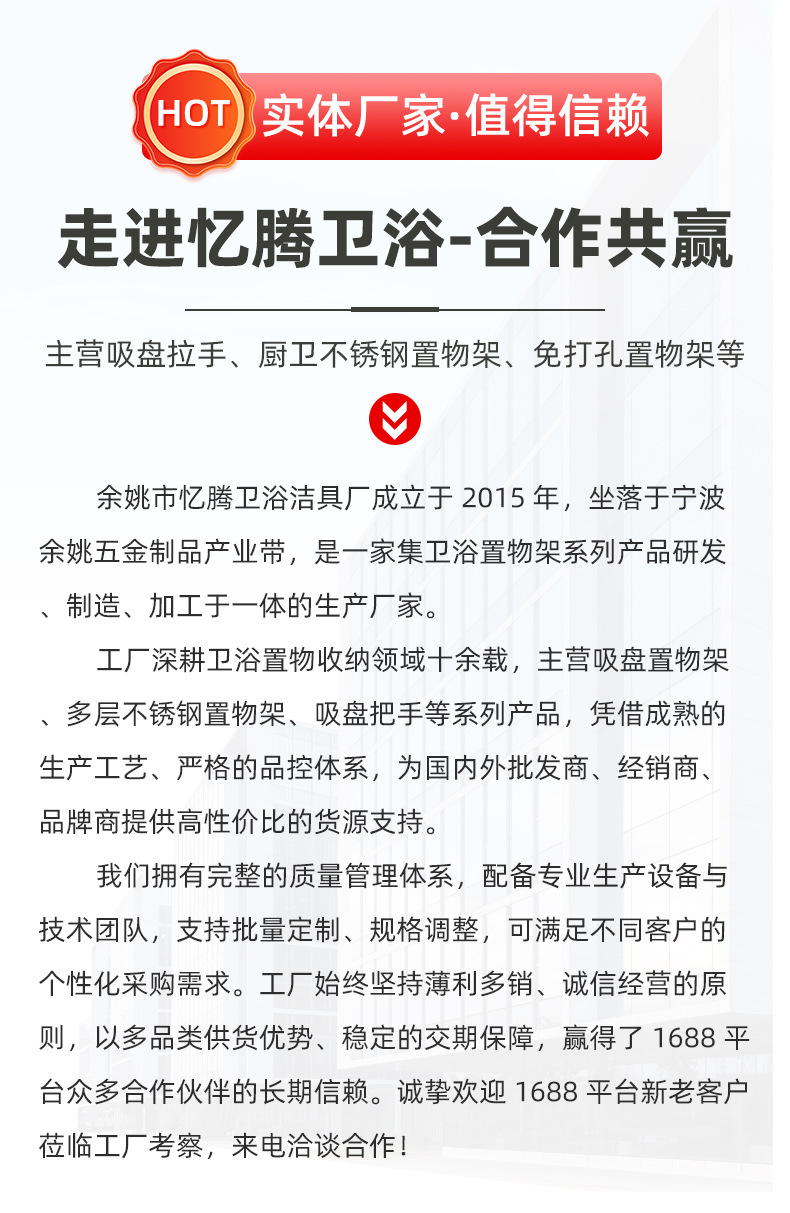 HOT 实体厂家·值得信赖

走进忆腾卫浴-合作共赢

主营吸盘拉手、厨卫不锈钢置物架、免打孔置物架等

余姚市忆腾卫浴洁具厂成立于 2015 年，坐落于宁波余姚五金制品产业带，是一家集卫浴置物架系列产品研发、制造、加工于一体的生产厂家。

工厂深耕卫浴置物收纳领域十余载，主营吸盘置物架、多层不锈钢置物架、吸盘把手等系列产品，凭借成熟的生产工艺、严格的品控体系，为国内外批发商、经销商、品牌商提供高性价比的货源支持。

我们拥有完整的质量管理体系，配备专业生产设备与技术团队，支持批量定制、规格调整，可满足不同客户的个性化采购需求。工厂始终坚持薄利多销、诚信经营的原则，以多品类供货优势、稳定的交期保障，赢得了 1688 平台众多合作伙伴的长期信赖。诚挚欢迎 1688 平台新老客户莅临工厂考察，来电洽谈合作！